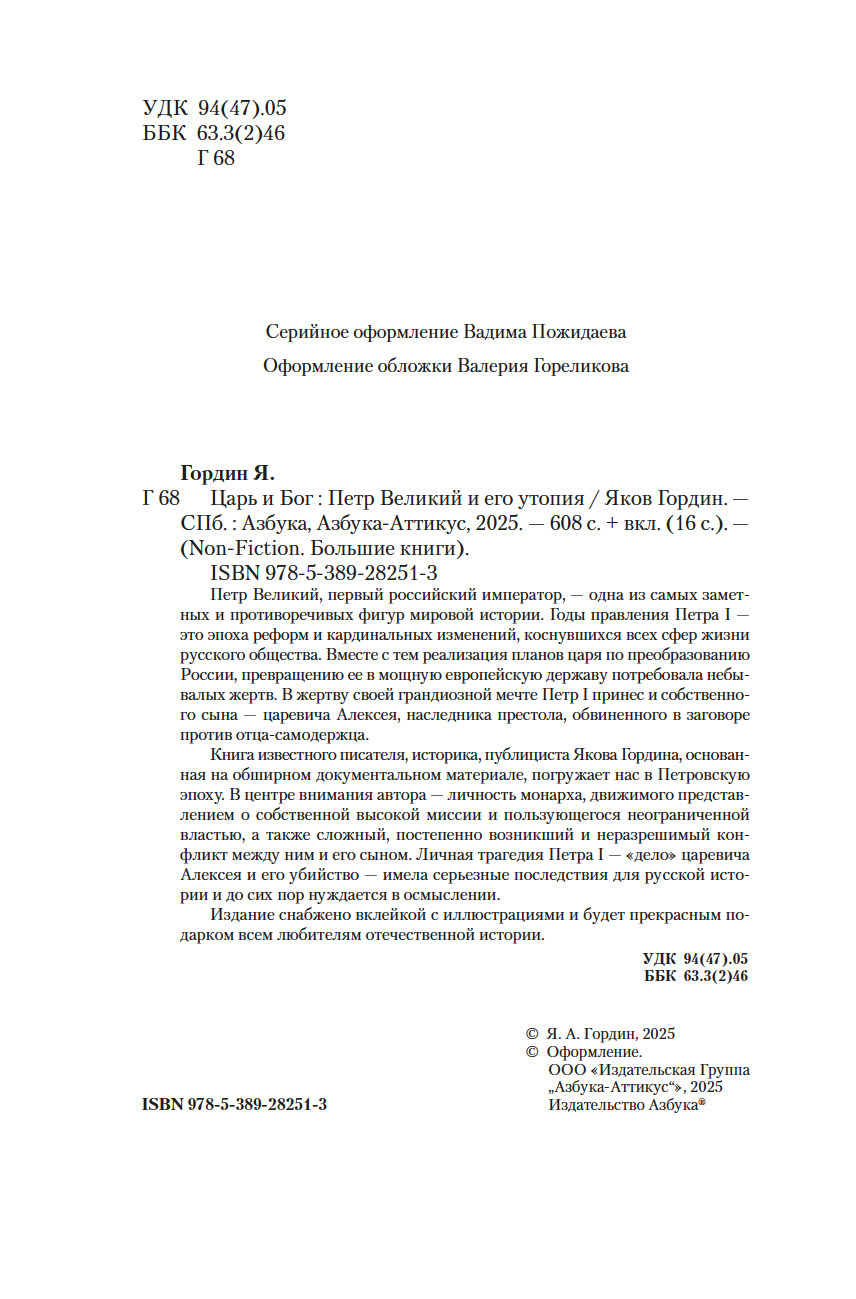 УДК 94(47).05
ББК 63.3(2)46
Г 68

Серийное оформление Вадима Пожидаева

Оформление обложки Валерия Гореликова

Гордин Я.
Г 68 Царь и Бог : Петр Великий и его утопия / Яков Гордин. — СПб. : Азбука, Азбука-Аттикус, 2025. — 608 с. + вкл. (16 с.). — (Non-Fiction. Большие книги).
ISBN 978-5-389-28251-3

Петр Великий, первый российский император, — одна из самых заметных и противоречивых фигур мировой истории. Годы правления Петра I — это эпоха реформ и кардинальных изменений, коснувшихся всех сфер жизни русского общества. Вместе с тем реализация планов царя по преобразованию России, превращению ее в мощную европейскую державу потребовала небывалых жертв. В жертву своей грандиозной мечте Петр I принес и собственного сына — царевича Алексея, наследника престола, обвиненного в заговоре против отца-самодержца.

Книга известного писателя, историка, публициста Якова Гордина, основанная на обширном документальном материале, погружает нас в Петровскую эпоху. В центре внимания автора — личность монарха, движимого представлением о собственной высокой миссии и пользующегося неограниченной властью, а также сложный, постепенно возникший и неразрешимый конфликт между ним и его сыном. Личная трагедия Петра I — «дело» царевича Алексея и его убийство — имела серьезные последствия для русской истории и до сих пор нуждается в осмыслении.

Издание снабжено вклейкой с иллюстрациями и будет прекрасным подарком всем любителям отечественной истории.

УДК 94(47).05
ББК 63.3(2)46

© Я. А. Гордин, 2025
© Оформление. ООО «Издательская Группа „Азбука-Аттикус“», 2025 Издательство Азбука®

ISBN 978-5-389-28251-3